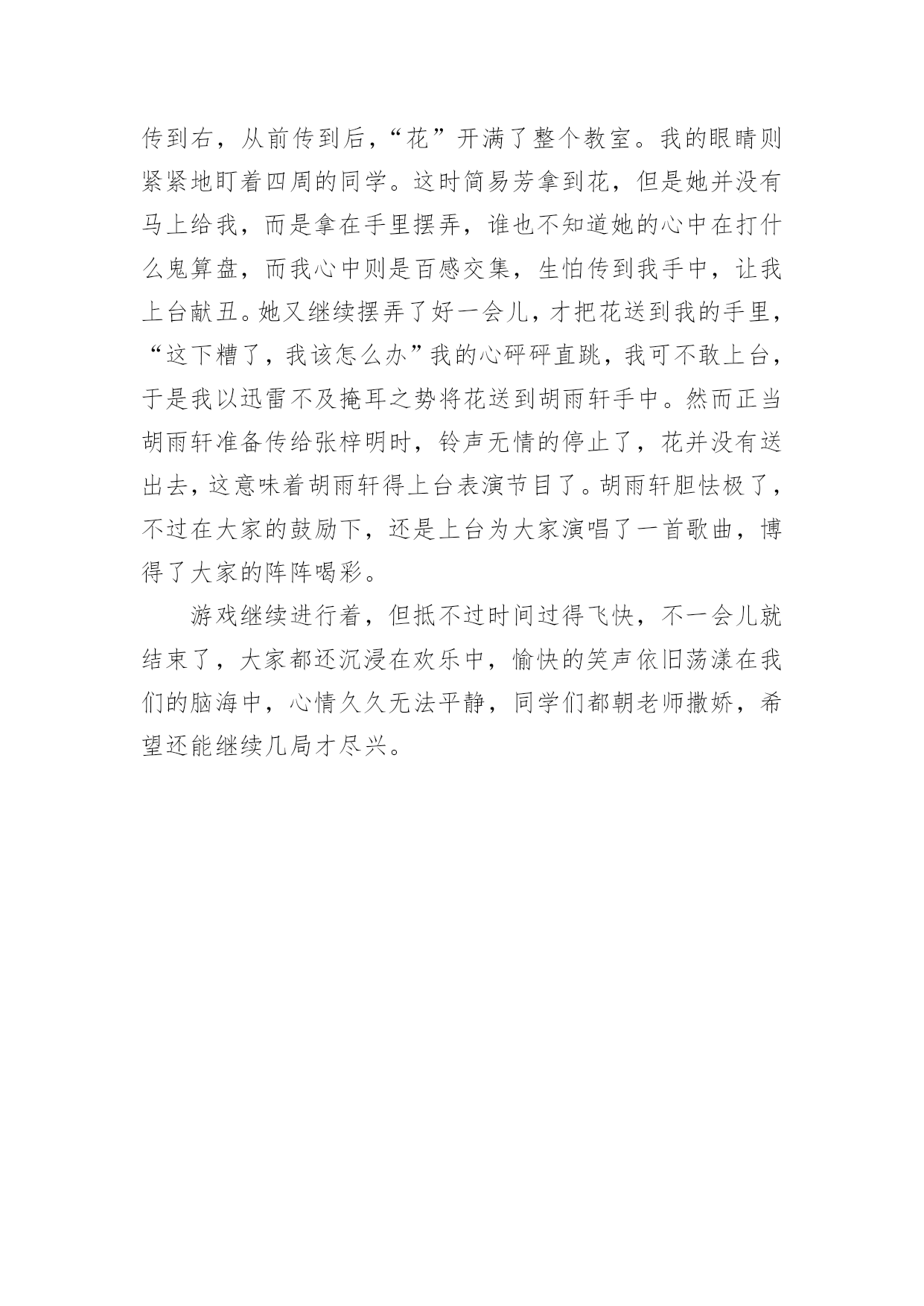 传到右，从前传到后，“花”开满了整个教室。我的眼睛则紧紧地盯着四周的同学。这时简易芳拿到花，但是她并没有马上给我，而是拿在手里摆弄，谁也不知道她的心中在打什么鬼算盘，而我心中则是百感交集，生怕传到我手中，让我上台献丑。她又继续摆弄了好一会儿，才把花送到我的手里，“这下糟了，我该怎么办”我的心砰砰直跳，我可不敢上台，于是我以迅雷不及掩耳之势将花送到胡雨轩手中。然而正当胡雨轩准备传给张梓明时，铃声无情的停止了，花并没有送出去，这意味着胡雨轩得上台表演节目了。胡雨轩胆怯极了，不过在大家的鼓励下，还是上台为大家演唱了一首歌曲，博得了大家的阵阵喝彩。

游戏继续进行着，但抵不过时间过得飞快，不一会儿就结束了，大家都还沉浸在欢乐中，愉快的笑声依旧荡漾在我们的脑海中，心情久久无法平静，同学们都朝老师撒娇，希望还能继续几局才尽兴。